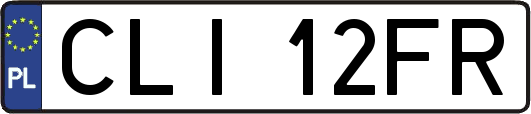 PL

CLI 12FR